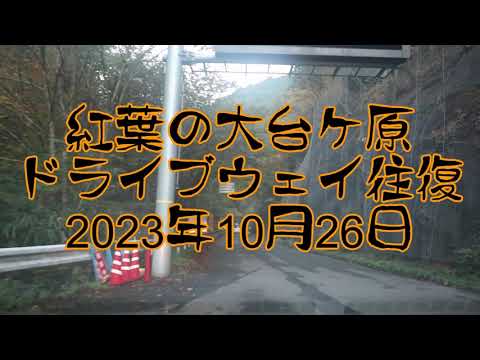 紅葉の大台ケ原
ドライブウェイ往復
2023年10月26日